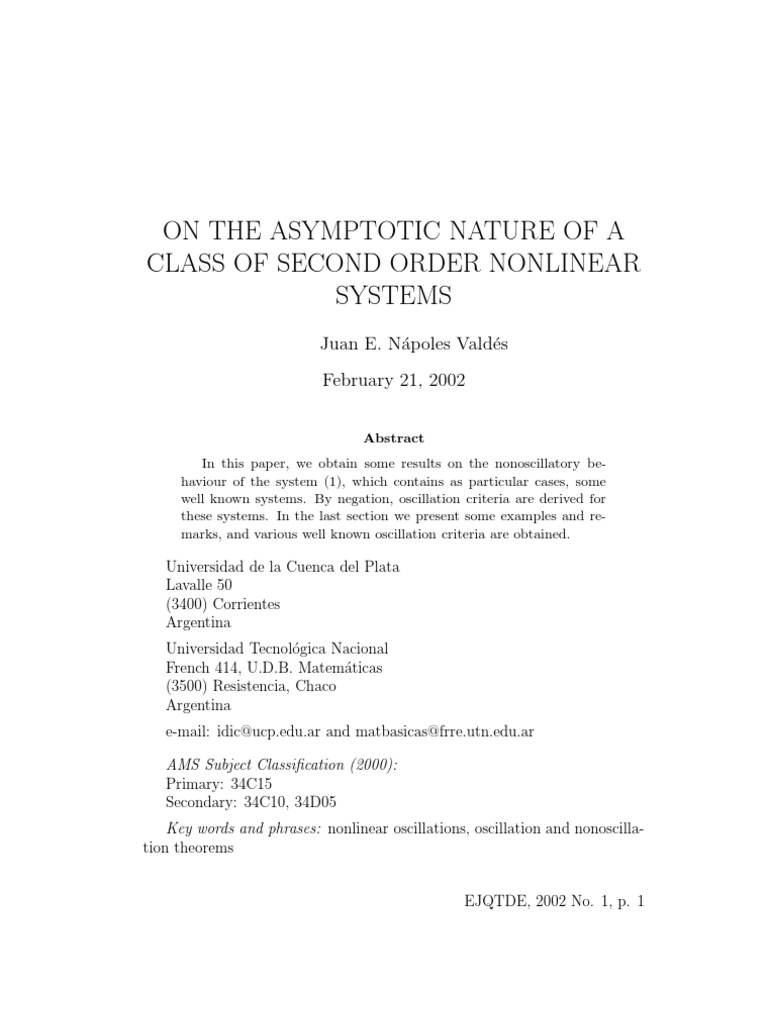 ON THE ASYMPTOTIC NATURE OF A CLASS OF SECOND ORDER NONLINEAR SYSTEMS

Juan E. Nápoles Valdés

February 21, 2002

Abstract

In this paper, we obtain some results on the nonoscillatory behaviour of the system (1), which contains as particular cases, some well known systems. By negation, oscillation criteria are derived for these systems. In the last section we present some examples and remarks, and various well known oscillation criteria are obtained.

Universidad de la Cuenca del Plata
Lavalle 50
(3400) Corrientes
Argentina

Universidad Tecnológica Nacional
French 414, U.D.B. Matemáticas
(3500) Resistencia, Chaco
Argentina

e-mail: idic@ucp.edu.ar and matbasicas@frre.utn.edu.ar

AMS Subject Classification (2000):
Primary: 34C15
Secondary: 34C10, 34D05

Key words and phrases: nonlinear oscillations, oscillation and nonoscillation theorems

EJQTDE, 2002 No. 1, p. 1